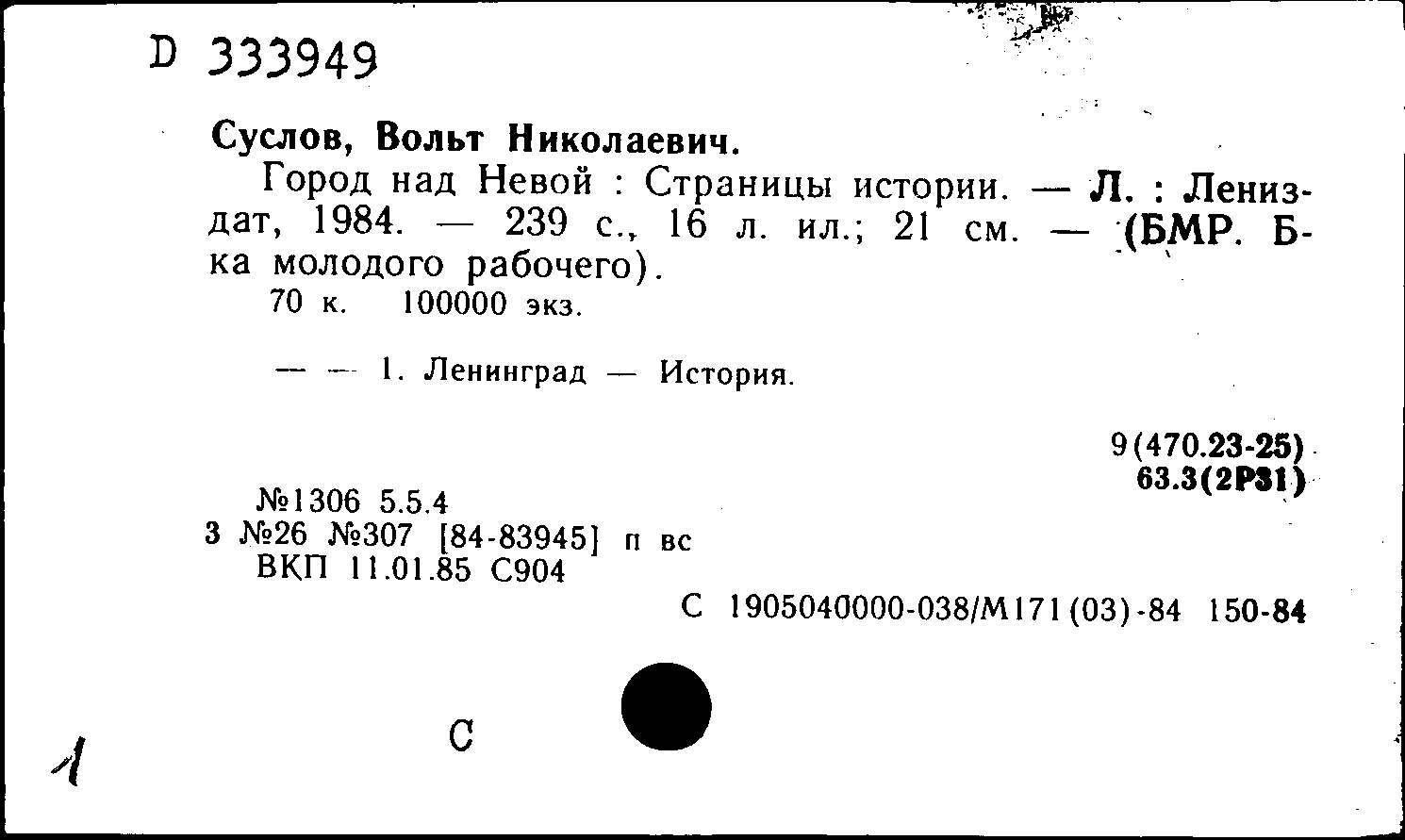 D 333949

Суслов, Вольт Николаевич.

Город над Невой : Страницы истории. — Л. : Лениздат, 1984. — 239 с., 16 л. ил.; 21 см. — (БМР. Б-ка молодого рабочего).

70 к. 100000 экз.

— — 1. Ленинград — История.

9(470.23-25)
63.3(2Р31)

№1306 5.5.4
3 №26 №307 [84-83945] п вс
ВКП 11.01.85 С904

С 1905040000-038/М171(03)-84 150-84

1

С